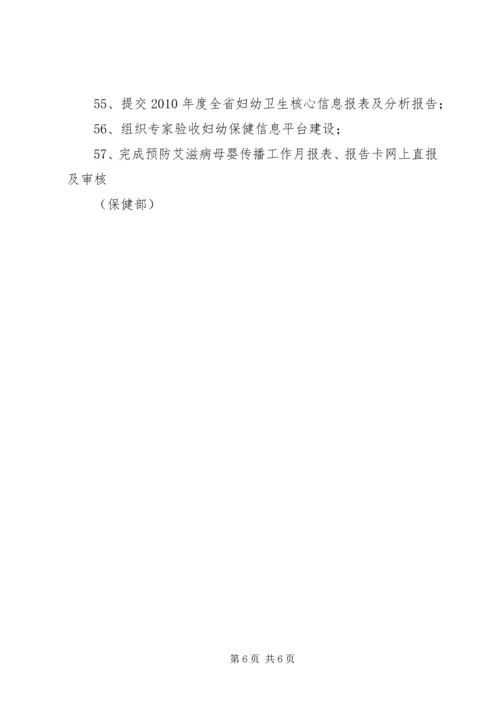 55、提交 2010 年度全省妇幼卫生核心信息报表及分析报告；

56、组织专家验收妇幼保健信息平台建设；

57、完成预防艾滋病母婴传播工作月报表、报告卡网上直报及审核

（保健部）

第 6 页 共 6 页